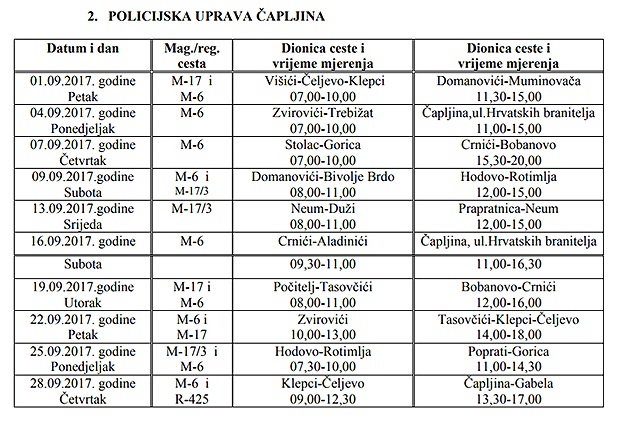 2. POLICIJSKA UPRAVA ČAPLJINA

| Datum i dan | Mag./reg. cesta | Dionica ceste i vrijeme mjerenja | Dionica ceste i vrijeme mjerenja |
|---|---|---|---|
| 01.09.2017. godine Petak | M-17 i M-6 | Višići-Čeljevo-Klepci 07,00-10,00 | Domanovići-Muminovača 11,30-15,00 |
| 04.09.2017. godine Ponedjeljak | M-6 | Zvirovići-Trebižat 07,00-10,00 | Čapljina,ul.Hrvatskih branitelja 11,00-15,00 |
| 07.09.2017. godine Četvrtak | M-6 | Stolac-Gorica 07,00-10,00 | Crnići-Bobanovo 15,30-20,00 |
| 09.09.2017.godine Subota | M-6 i M-17/3 | Domanovići-Bivolje Brdo 08,00-11,00 | Hodovo-Rotimlja 12,00-15,00 |
| 13.09.2017.godine Srijeda | M-17/3 | Neum-Duži 08,00-11,00 | Prapratnica-Neum 12,00-15,00 |
| 16.09.2017. godine | M-6 | Crnići-Aladinići | Čapljina, ul.Hrvatskih branitelja |
| Subota | | 09,30-11,00 | 11,00-16,30 |
| 19.09.2017.godine Utorak | M-17 i M-6 | Počitelj-Tasovčići 08,00-11,00 | Bobanovo-Crnići 12,00-16,00 |
| 22.09.2017. godine Petak | M-6 i M-17 | Zvirovići 10,00-13,00 | Tasovčići-Klepci-Čeljevo 14,00-18,00 |
| 25.09.2017. godine Ponedjeljak | M-17/3 i M-6 | Hodovo-Rotimlja 07,30-10,00 | Poprati-Gorica 11,00-14,30 |
| 28.09.2017. godine Četvrtak | M-6 i R-425 | Klepci-Čeljevo 09,00-12,30 | Čapljina-Gabela 13,30-17,00 |